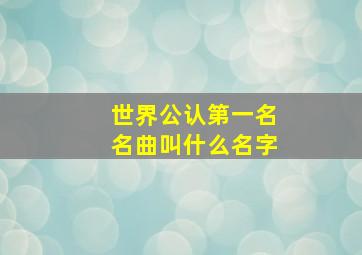 世界公认第一名
名曲叫什么名字